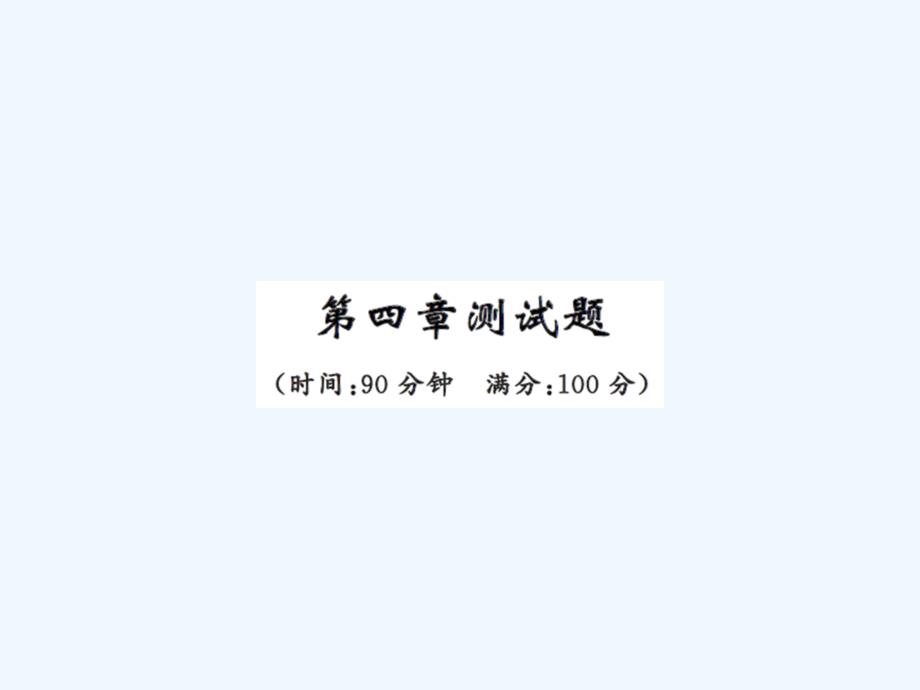 第四章测试题

（时间:90 分钟　满分:100 分）